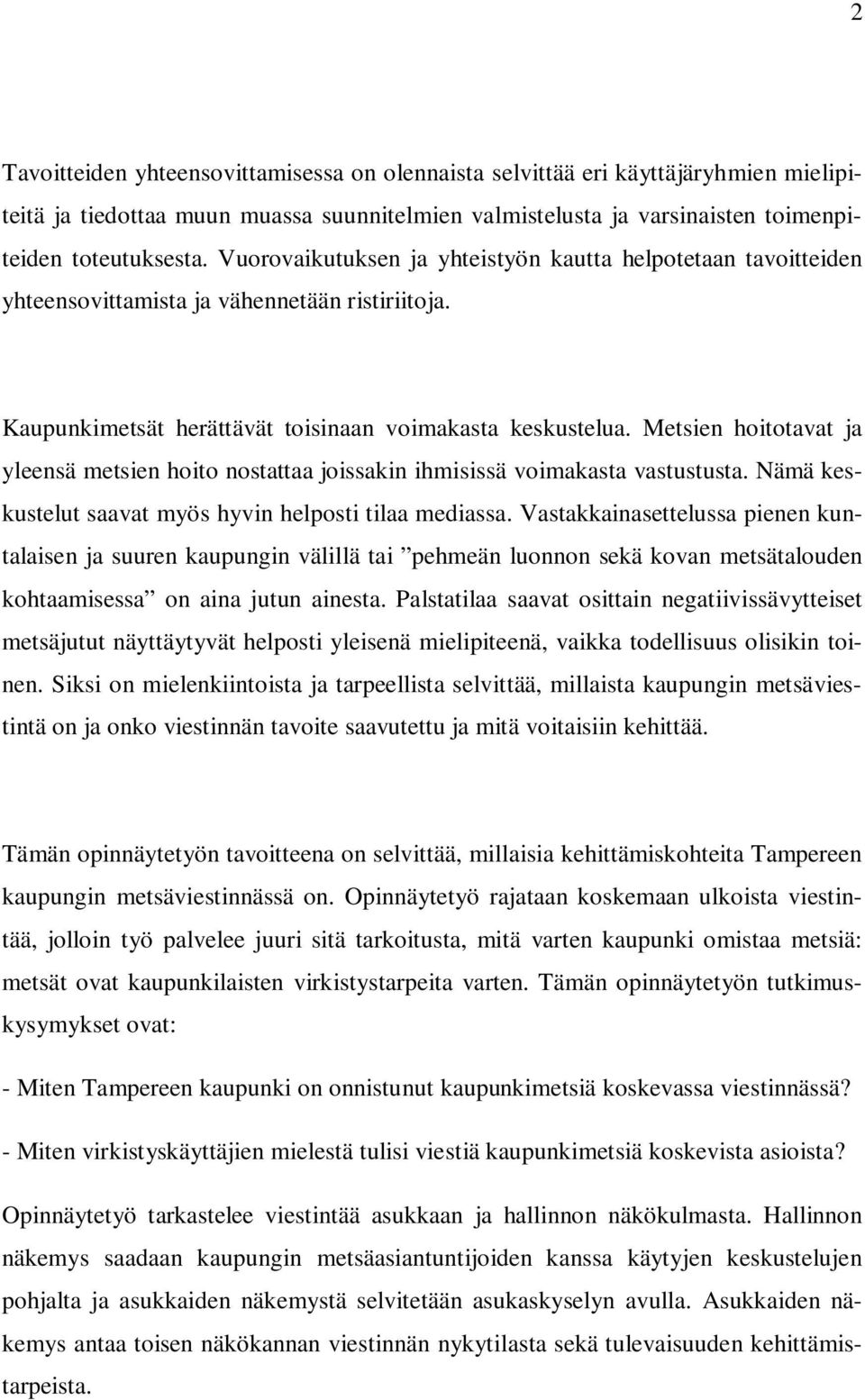 2

Tavoitteiden yhteensovittamisessa on olennaista selvittää eri käyttäjäryhmien mielipiteitä ja tiedottaa muun muassa suunnitelmien valmistelusta ja varsinaisten toimenpiteiden toteutuksesta. Vuorovaikutuksen ja yhteistyön kautta helpotetaan tavoitteiden yhteensovittamista ja vähennetään ristiriitoja.

Kaupunkimetsät herättävät toisinaan voimakasta keskustelua. Metsien hoitotavat ja yleensä metsien hoito nostattaa joissakin ihmisissä voimakasta vastustusta. Nämä keskustelut saavat myös hyvin helposti tilaa mediassa. Vastakkainasettelussa pienen kuntalaisen ja suuren kaupungin välillä tai ”pehmeän luonnon sekä kovan metsätalouden kohtaamisessa” on aina jutun ainesta. Palstatilaa saavat osittain negatiivissävytteiset metsäjutut näyttäytyvät helposti yleisenä mielipiteenä, vaikka todellisuus olisikin toinen. Siksi on mielenkiintoista ja tarpeellista selvittää, millaista kaupungin metsäviestintä on ja onko viestinnän tavoite saavutettu ja mitä voitaisiin kehittää.

Tämän opinnäytetyön tavoitteena on selvittää, millaisia kehittämiskohteita Tampereen kaupungin metsäviestinnässä on. Opinnäytetyö rajataan koskemaan ulkoista viestintää, jolloin työ palvelee juuri sitä tarkoitusta, mitä varten kaupunki omistaa metsiä: metsät ovat kaupunkilaisten virkistystarpeita varten. Tämän opinnäytetyön tutkimuskysymykset ovat:

- Miten Tampereen kaupunki on onnistunut kaupunkimetsiä koskevassa viestinnässä?

- Miten virkistyskäyttäjien mielestä tulisi viestiä kaupunkimetsiä koskevista asioista?

Opinnäytetyö tarkastelee viestintää asukkaan ja hallinnon näkökulmasta. Hallinnon näkemys saadaan kaupungin metsäasiantuntijoiden kanssa käytyjen keskustelujen pohjalta ja asukkaiden näkemystä selvitetään asukaskyselyn avulla. Asukkaiden näkemys antaa toisen näkökannan viestinnän nykytilasta sekä tulevaisuuden kehittämistarpeista.